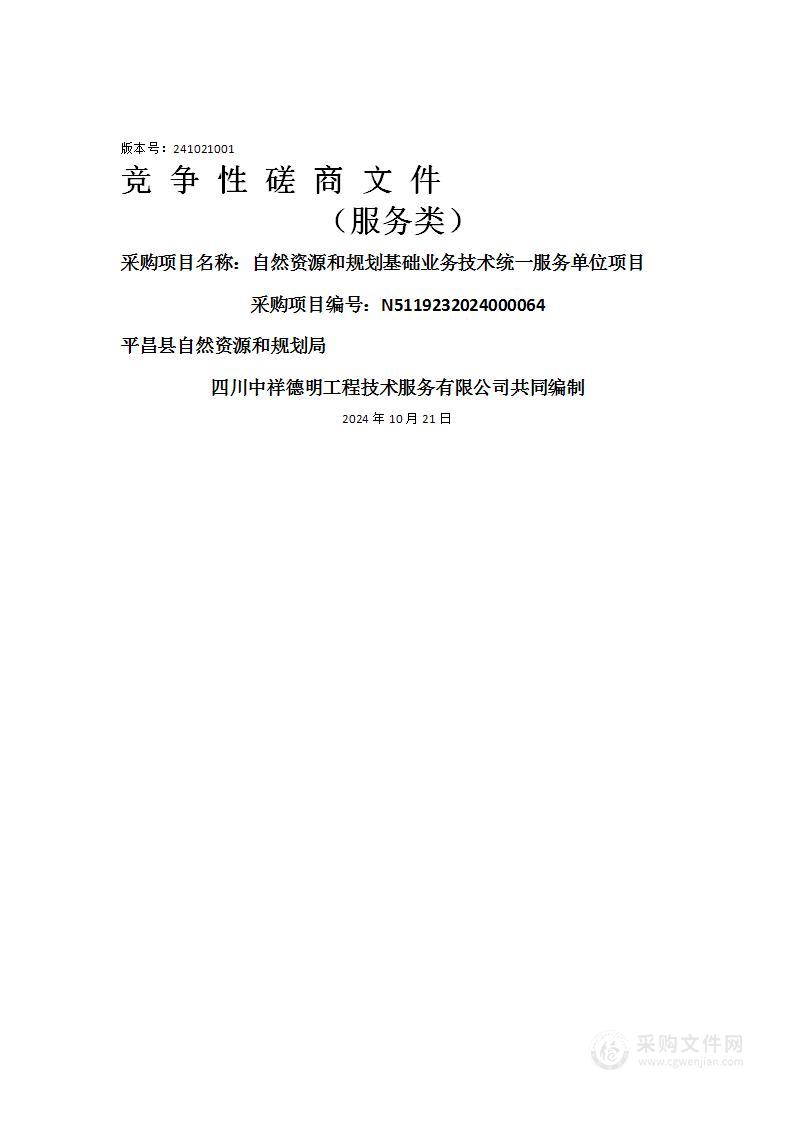 版本号：241021001

竞 争 性 磋 商 文 件

（服务类）

采购项目名称：自然资源和规划基础业务技术统一服务单位项目

采购项目编号：N5119232024000064

平昌县自然资源和规划局

四川中祥德明工程技术服务有限公司共同编制

2024 年 10 月 21 日

采购文件网
www.cgwenjian.com